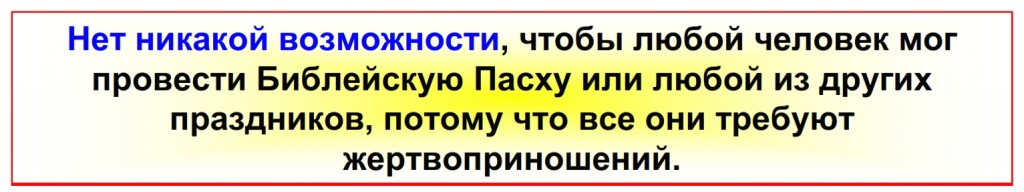 Нет никакой возможности, чтобы любой человек мог провести Библейскую Пасху или любой из других праздников, потому что все они требуют жертвоприношений.